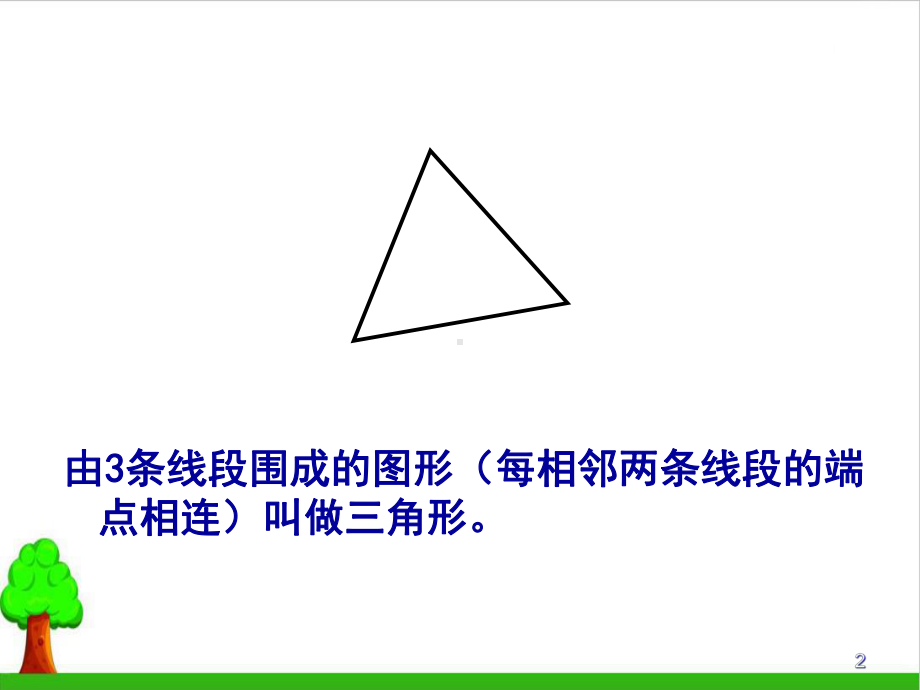 由3条线段围成的图形（每相邻两条线段的端点相连）叫做三角形。

2